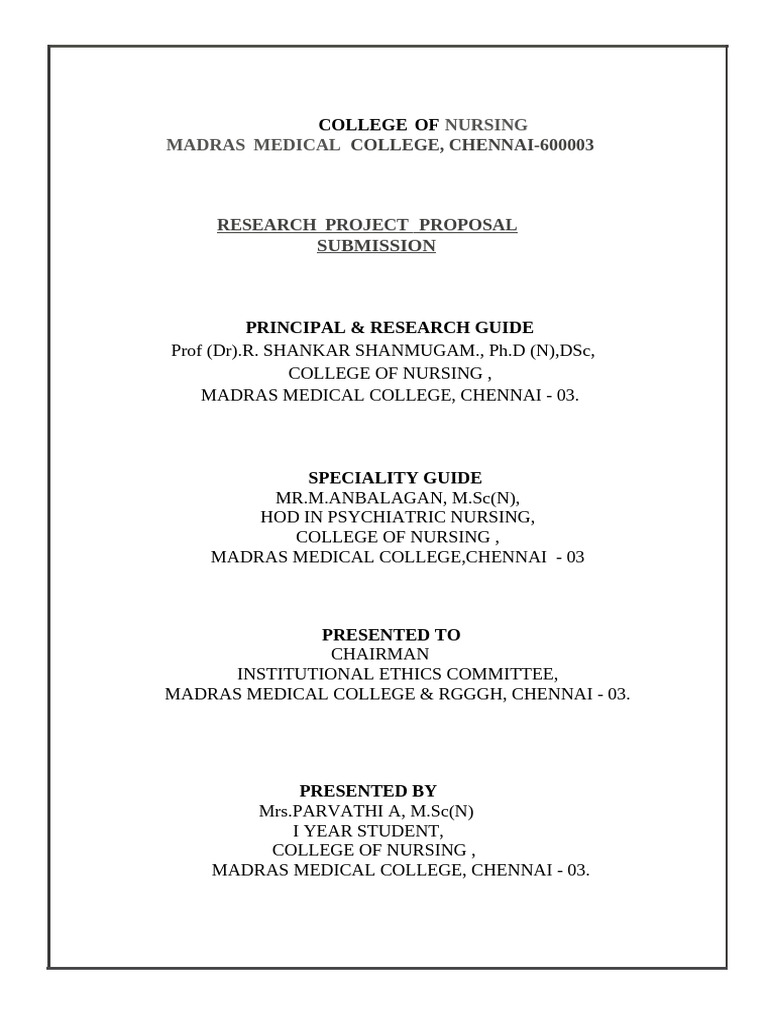 COLLEGE OF NURSING
MADRAS MEDICAL COLLEGE, CHENNAI-600003

RESEARCH PROJECT PROPOSAL SUBMISSION

PRINCIPAL & RESEARCH GUIDE
Prof (Dr).R. SHANKAR SHANMUGAM., Ph.D (N),DSc,
COLLEGE OF NURSING ,
MADRAS MEDICAL COLLEGE, CHENNAI - 03.

SPECIALITY GUIDE
MR.M.ANBALAGAN, M.Sc(N),
HOD IN PSYCHIATRIC NURSING,
COLLEGE OF NURSING ,
MADRAS MEDICAL COLLEGE,CHENNAI - 03

PRESENTED TO
CHAIRMAN
INSTITUTIONAL ETHICS COMMITTEE,
MADRAS MEDICAL COLLEGE & RGGGH, CHENNAI - 03.

PRESENTED BY
Mrs.PARVATHI A, M.Sc(N)
I YEAR STUDENT,
COLLEGE OF NURSING ,
MADRAS MEDICAL COLLEGE, CHENNAI - 03.